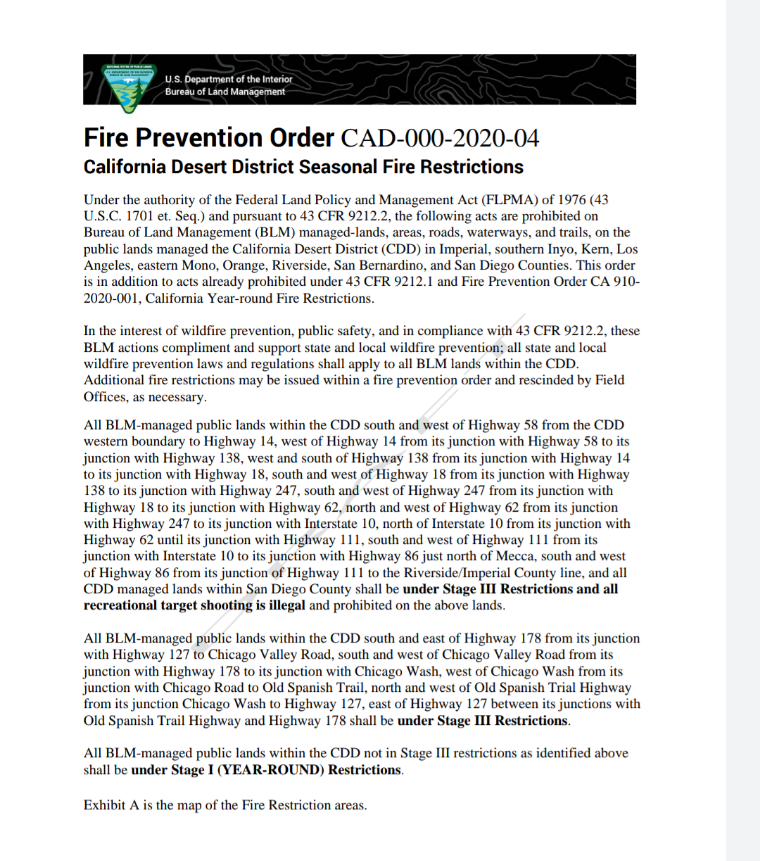 U.S. Department of the Interior
Bureau of Land Management

Fire Prevention Order CAD-000-2020-04
California Desert District Seasonal Fire Restrictions

Under the authority of the Federal Land Policy and Management Act (FLPMA) of 1976 (43 U.S.C. 1701 et. Seq.) and pursuant to 43 CFR 9212.2, the following acts are prohibited on Bureau of Land Management (BLM) managed-lands, areas, roads, waterways, and trails, on the public lands managed the California Desert District (CDD) in Imperial, southern Inyo, Kern, Los Angeles, eastern Mono, Orange, Riverside, San Bernardino, and San Diego Counties. This order is in addition to acts already prohibited under 43 CFR 9212.1 and Fire Prevention Order CA 910-2020-001, California Year-round Fire Restrictions.

In the interest of wildfire prevention, public safety, and in compliance with 43 CFR 9212.2, these BLM actions compliment and support state and local wildfire prevention; all state and local wildfire prevention laws and regulations shall apply to all BLM lands within the CDD. Additional fire restrictions may be issued within a fire prevention order and rescinded by Field Offices, as necessary.

All BLM-managed public lands within the CDD south and west of Highway 58 from the CDD western boundary to Highway 14, west of Highway 14 from its junction with Highway 58 to its junction with Highway 138, west and south of Highway 138 from its junction with Highway 14 to its junction with Highway 18, south and west of Highway 18 from its junction with Highway 138 to its junction with Highway 247, south and west of Highway 247 from its junction with Highway 18 to its junction with Highway 62, north and west of Highway 62 from its junction with Highway 247 to its junction with Interstate 10, north of Interstate 10 from its junction with Highway 62 until its junction with Highway 111, south and west of Highway 111 from its junction with Interstate 10 to its junction with Highway 86 just north of Mecca, south and west of Highway 86 from its junction of Highway 111 to the Riverside/Imperial County line, and all CDD managed lands within San Diego County shall be under Stage III Restrictions and all recreational target shooting is illegal and prohibited on the above lands.

All BLM-managed public lands within the CDD south and east of Highway 178 from its junction with Highway 127 to Chicago Valley Road, south and west of Chicago Valley Road from its junction with Highway 178 to its junction with Chicago Wash, west of Chicago Wash from its junction with Chicago Road to Old Spanish Trail, north and west of Old Spanish Trial Highway from its junction Chicago Wash to Highway 127, east of Highway 127 between its junctions with Old Spanish Trail Highway and Highway 178 shall be under Stage III Restrictions.

All BLM-managed public lands within the CDD not in Stage III restrictions as identified above shall be under Stage I (YEAR-ROUND) Restrictions.

Exhibit A is the map of the Fire Restriction areas.